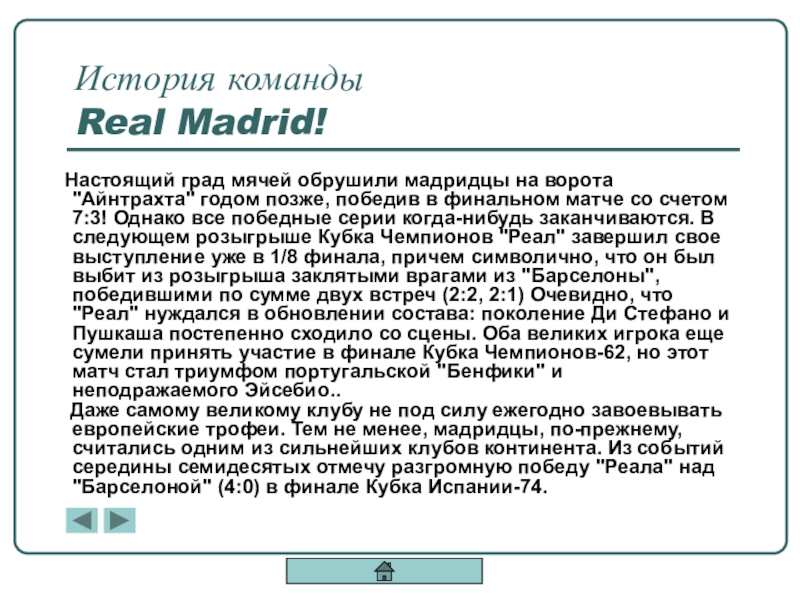 История команды
Real Madrid!

Настоящий град мячей обрушили мадридцы на ворота "Айнтрахта" годом позже, победив в финальном матче со счетом 7:3! Однако все победные серии когда-нибудь заканчиваются. В следующем розыгрыше Кубка Чемпионов "Реал" завершил свое выступление уже в 1/8 финала, причем символично, что он был выбит из розыгрыша заклятыми врагами из "Барселоны", победившими по сумме двух встреч (2:2, 2:1) Очевидно, что "Реал" нуждался в обновлении состава: поколение Ди Стефано и Пушкаша постепенно сходило со сцены. Оба великих игрока еще сумели принять участие в финале Кубка Чемпионов-62, но этот матч стал триумфом португальской "Бенфики" и неподражаемого Эйсебио..

Даже самому великому клубу не под силу ежегодно завоевывать европейские трофеи. Тем не менее, мадридцы, по-прежнему, считались одним из сильнейших клубов континента. Из событий середины семидесятых отмечу разгромную победу "Реала" над "Барселоной" (4:0) в финале Кубка Испании-74.